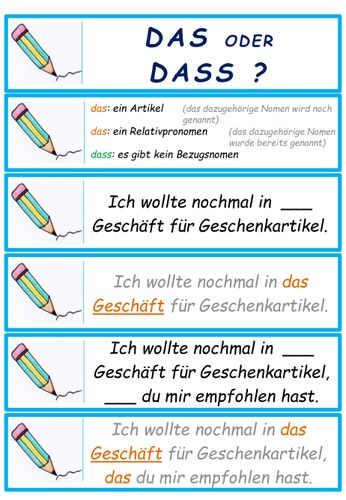 DAS ODER DASS ?

das: ein Artikel (das dazugehörige Nomen wird noch genannt)
das: ein Relativpronomen (das dazugehörige Nomen wurde bereits genannt)
dass: es gibt kein Bezugsnomen

Ich wollte nochmal in ___ Geschäft für Geschenkartikel.

Ich wollte nochmal in das Geschäft für Geschenkartikel.

Ich wollte nochmal in ___ Geschäft für Geschenkartikel, ___ du mir empfohlen hast.

Ich wollte nochmal in das Geschäft für Geschenkartikel, das du mir empfohlen hast.